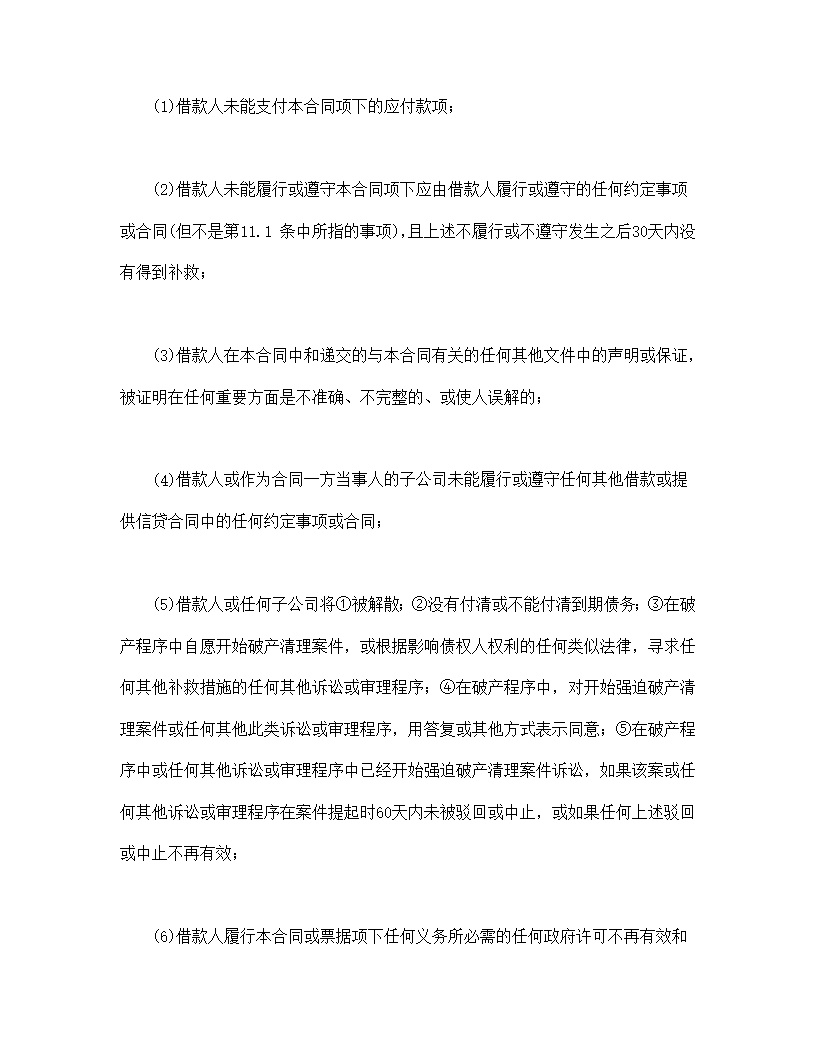 (1)借款人未能支付本合同项下的应付款项；

(2)借款人未能履行或遵守本合同项下应由借款人履行或遵守的任何约定事项或合同(但不是第11.1 条中所指的事项)，且上述不履行或不遵守发生之后30天内没有得到补救；

(3)借款人在本合同中和递交的与本合同有关的任何其他文件中的声明或保证，被证明在任何重要方面是不准确、不完整的、或使人误解的；

(4)借款人或作为合同一方当事人的子公司未能履行或遵守任何其他借款或提供信贷合同中的任何约定事项或合同；

(5)借款人或任何子公司将①被解散；②没有付清或不能付清到期债务；③在破产程序中自愿开始破产清理案件，或根据影响债权人权利的任何类似法律，寻求任何其他补救措施的任何其他诉讼或审理程序；④在破产程序中，对开始强迫破产清理案件或任何其他此类诉讼或审理程序，用答复或其他方式表示同意；⑤在破产程序中或任何其他诉讼或审理程序中已经开始强迫破产清理案件诉讼，如果该案或任何其他诉讼或审理程序在案件提起时60天内未被驳回或中止，或如果任何上述驳回或中止不再有效；

(6)借款人履行本合同或票据项下任何义务所必需的任何政府许可不再有效和